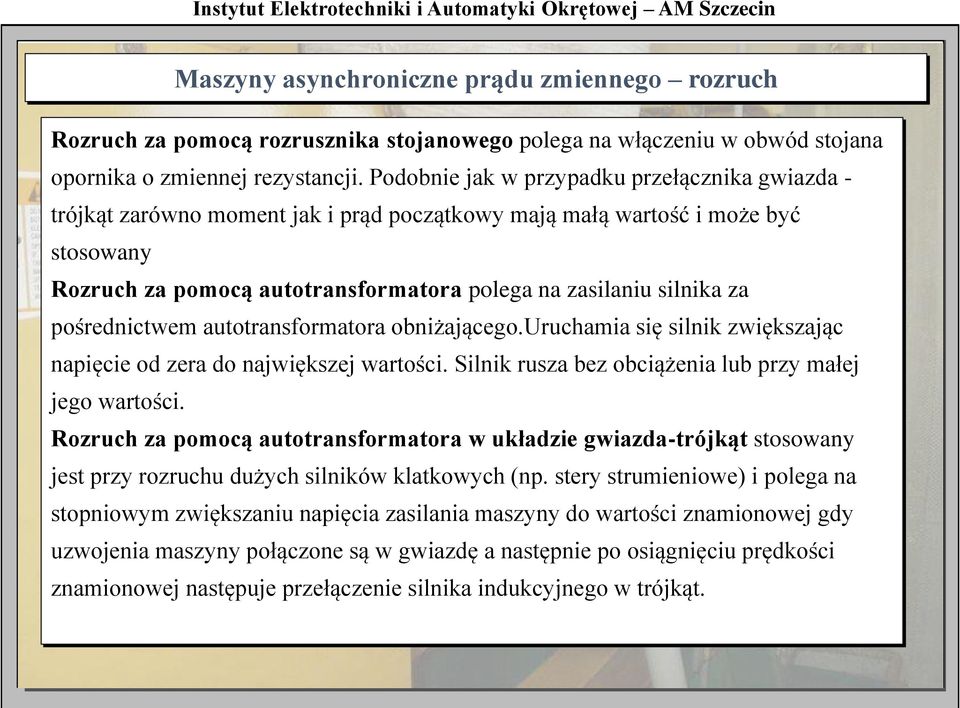 Instytut Elektrotechniki i Automatyki Okrętowej – AM Szczecin

Maszyny asynchroniczne prądu zmiennego – rozruch

Rozruch za pomocą rozrusznika stojanowego polega na włączeniu w obwód stojana opornika o zmiennej rezystancji. Podobnie jak w przypadku przełącznika gwiazda - trójkąt zarówno moment jak i prąd początkowy mają małą wartość i może być stosowany

Rozruch za pomocą autotransformatora polega na zasilaniu silnika za pośrednictwem autotransformatora obniżającego.Uruchamia się silnik zwiększając napięcie od zera do największej wartości. Silnik rusza bez obciążenia lub przy małej jego wartości.

Rozruch za pomocą autotransformatora w układzie gwiazda-trójkąt stosowany jest przy rozruchu dużych silników klatkowych (np. stery strumieniowe) i polega na stopniowym zwiększaniu napięcia zasilania maszyny do wartości znamionowej gdy uzwojenia maszyny połączone są w gwiazdę a następnie po osiągnięciu prędkości znamionowej następuje przełączenie silnika indukcyjnego w trójkąt.